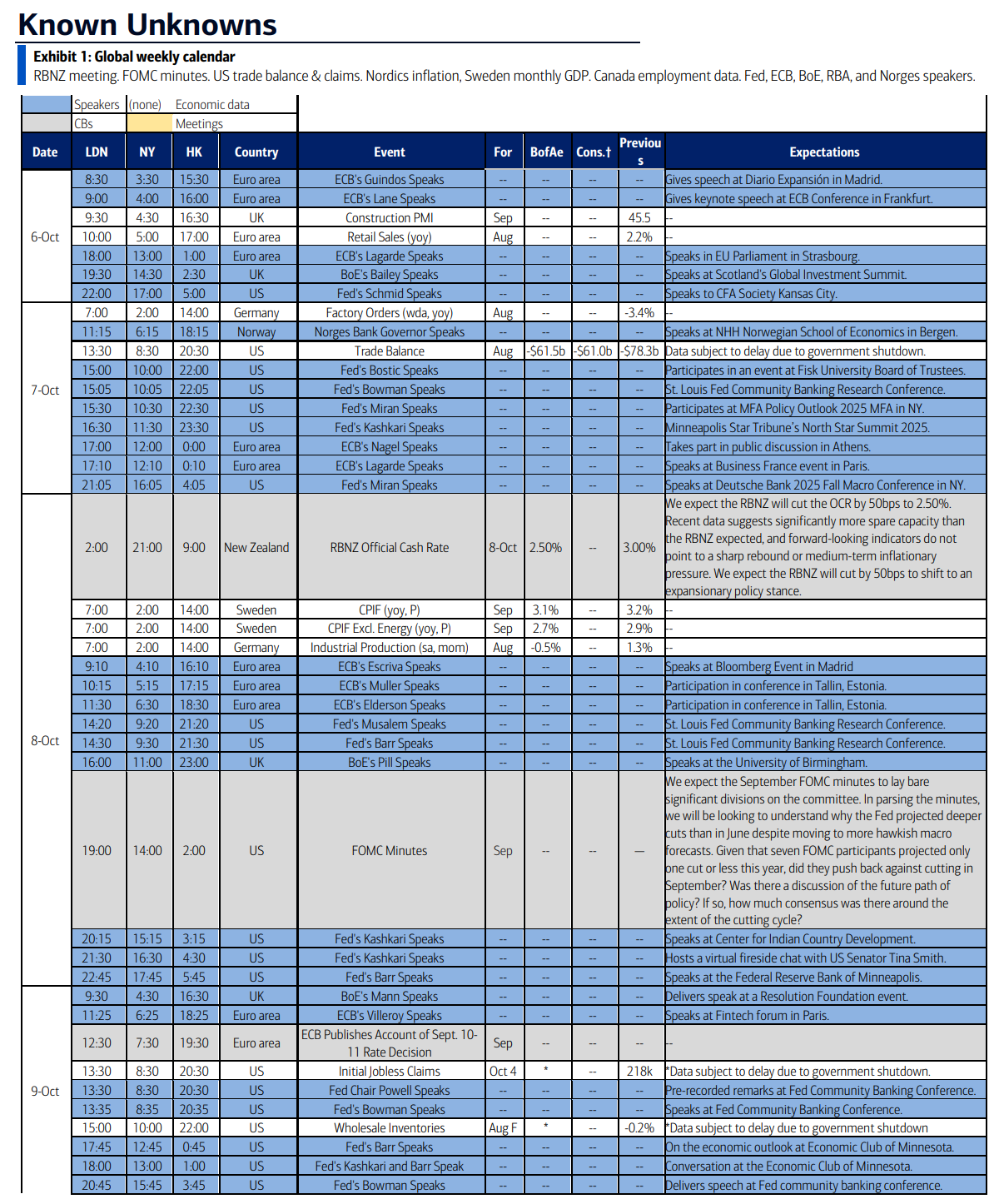 Known Unknowns

Exhibit 1: Global weekly calendar
RBNZ meeting. FOMC minutes. US trade balance & claims. Nordics inflation, Sweden monthly GDP. Canada employment data. Fed, ECB, BoE, RBA, and Norges speakers.

| | Speakers | (none) | Economic data |
|---|---|---|---|
| | CBs | | Meetings |

| Date | LDN | NY | HK | Country | Event | For | BofAe | Cons.† | Previous | Expectations |
|---|---|---|---|---|---|---|---|---|---|---|
| 6-Oct | 8:30 | 3:30 | 15:30 | Euro area | ECB's Guindos Speaks | -- | -- | -- | -- | Gives speech at Diario Expansión in Madrid. |
| | 9:00 | 4:00 | 16:00 | Euro area | ECB's Lane Speaks | -- | -- | -- | -- | Gives keynote speech at ECB Conference in Frankfurt. |
| | 9:30 | 4:30 | 16:30 | UK | Construction PMI | Sep | -- | -- | 45.5 | -- |
| | 10:00 | 5:00 | 17:00 | Euro area | Retail Sales (yoy) | Aug | -- | -- | 2.2% | -- |
| | 18:00 | 13:00 | 1:00 | Euro area | ECB's Lagarde Speaks | -- | -- | -- | -- | Speaks in EU Parliament in Strasbourg. |
| | 19:30 | 14:30 | 2:30 | UK | BoE's Bailey Speaks | -- | -- | -- | -- | Speaks at Scotland's Global Investment Summit. |
| | 22:00 | 17:00 | 5:00 | US | Fed's Schmid Speaks | -- | -- | -- | -- | Speaks to CFA Society Kansas City. |
| 7-Oct | 7:00 | 2:00 | 14:00 | Germany | Factory Orders (wda, yoy) | Aug | -- | -- | -3.4% | -- |
| | 11:15 | 6:15 | 18:15 | Norway | Norges Bank Governor Speaks | -- | -- | -- | -- | Speaks at NHH Norwegian School of Economics in Bergen. |
| | 13:30 | 8:30 | 20:30 | US | Trade Balance | Aug | -$61.5b | -$61.0b | -$78.3b | Data subject to delay due to government shutdown. |
| | 15:00 | 10:00 | 22:00 | US | Fed's Bostic Speaks | -- | -- | -- | -- | Participates in an event at Fisk University Board of Trustees. |
| | 15:05 | 10:05 | 22:05 | US | Fed's Bowman Speaks | -- | -- | -- | -- | St. Louis Fed Community Banking Research Conference. |
| | 15:30 | 10:30 | 22:30 | US | Fed's Miran Speaks | -- | -- | -- | -- | Participates at MFA Policy Outlook 2025 MFA in NY. |
| | 16:30 | 11:30 | 23:30 | US | Fed's Kashkari Speaks | -- | -- | -- | -- | Minneapolis Star Tribune's North Star Summit 2025. |
| | 17:00 | 12:00 | 0:00 | Euro area | ECB's Nagel Speaks | -- | -- | -- | -- | Takes part in public discussion in Athens. |
| | 17:10 | 12:10 | 0:10 | Euro area | ECB's Lagarde Speaks | -- | -- | -- | -- | Speaks at Business France event in Paris. |
| | 21:05 | 16:05 | 4:05 | US | Fed's Miran Speaks | -- | -- | -- | -- | Speaks at Deutsche Bank 2025 Fall Macro Conference in NY. |
| 8-Oct | 2:00 | 21:00 | 9:00 | New Zealand | RBNZ Official Cash Rate | 8-Oct | 2.50% | -- | 3.00% | We expect the RBNZ will cut the OCR by 50bps to 2.50%. Recent data suggests significantly more spare capacity than the RBNZ expected, and forward-looking indicators do not point to a sharp rebound or medium-term inflationary pressure. We expect the RBNZ will cut by 50bps to shift to an expansionary policy stance. |
| | 7:00 | 2:00 | 14:00 | Sweden | CPIF (yoy, P) | Sep | 3.1% | -- | 3.2% | -- |
| | 7:00 | 2:00 | 14:00 | Sweden | CPIF Excl. Energy (yoy, P) | Sep | 2.7% | -- | 2.9% | -- |
| | 7:00 | 2:00 | 14:00 | Germany | Industrial Production (sa, mom) | Aug | -0.5% | -- | 1.3% | -- |
| | 9:10 | 4:10 | 16:10 | Euro area | ECB's Escriva Speaks | -- | -- | -- | -- | Speaks at Bloomberg Event in Madrid |
| | 10:15 | 5:15 | 17:15 | Euro area | ECB's Muller Speaks | -- | -- | -- | -- | Participation in conference in Tallin, Estonia. |
| | 11:30 | 6:30 | 18:30 | Euro area | ECB's Elderson Speaks | -- | -- | -- | -- | Participation in conference in Tallin, Estonia. |
| | 14:20 | 9:20 | 21:20 | US | Fed's Musalem Speaks | -- | -- | -- | -- | St. Louis Fed Community Banking Research Conference. |
| | 14:30 | 9:30 | 21:30 | US | Fed's Barr Speaks | -- | -- | -- | -- | St. Louis Fed Community Banking Research Conference. |
| | 16:00 | 11:00 | 23:00 | UK | BoE's Pill Speaks | -- | -- | -- | -- | Speaks at the University of Birmingham. |
| | 19:00 | 14:00 | 2:00 | US | FOMC Minutes | Sep | -- | -- | — | We expect the September FOMC minutes to lay bare significant divisions on the committee. In parsing the minutes, we will be looking to understand why the Fed projected deeper cuts than in June despite moving to more hawkish macro forecasts. Given that seven FOMC participants projected only one cut or less this year, did they push back against cutting in September? Was there a discussion of the future path of policy? If so, how much consensus was there around the extent of the cutting cycle? |
| | 20:15 | 15:15 | 3:15 | US | Fed's Kashkari Speaks | -- | -- | -- | -- | Speaks at Center for Indian Country Development. |
| | 21:30 | 16:30 | 4:30 | US | Fed's Kashkari Speaks | -- | -- | -- | -- | Hosts a virtual fireside chat with US Senator Tina Smith. |
| | 22:45 | 17:45 | 5:45 | US | Fed's Barr Speaks | -- | -- | -- | -- | Speaks at the Federal Reserve Bank of Minneapolis. |
| 9-Oct | 9:30 | 4:30 | 16:30 | UK | BoE's Mann Speaks | -- | -- | -- | -- | Delivers speak at a Resolution Foundation event. |
| | 11:25 | 6:25 | 18:25 | Euro area | ECB's Villeroy Speaks | -- | -- | -- | -- | Speaks at Fintech forum in Paris. |
| | 12:30 | 7:30 | 19:30 | Euro area | ECB Publishes Account of Sept. 10-11 Rate Decision | Sep | -- | -- | -- | -- |
| | 13:30 | 8:30 | 20:30 | US | Initial Jobless Claims | Oct 4 | * | -- | 218k | *Data subject to delay due to government shutdown. |
| | 13:30 | 8:30 | 20:30 | US | Fed Chair Powell Speaks | -- | -- | -- | -- | Pre-recorded remarks at Fed Community Banking Conference. |
| | 13:35 | 8:35 | 20:35 | US | Fed's Bowman Speaks | -- | -- | -- | -- | Speaks at Fed Community Banking Conference. |
| | 15:00 | 10:00 | 22:00 | US | Wholesale Inventories | Aug F | * | -- | -0.2% | *Data subject to delay due to government shutdown |
| | 17:45 | 12:45 | 0:45 | US | Fed's Barr Speaks | -- | -- | -- | -- | On the economic outlook at Economic Club of Minnesota. |
| | 18:00 | 13:00 | 1:00 | US | Fed's Kashkari and Barr Speak | -- | -- | -- | -- | Conversation at the Economic Club of Minnesota. |
| | 20:45 | 15:45 | 3:45 | US | Fed's Bowman Speaks | -- | -- | -- | -- | Delivers speech at Fed community banking conference. |